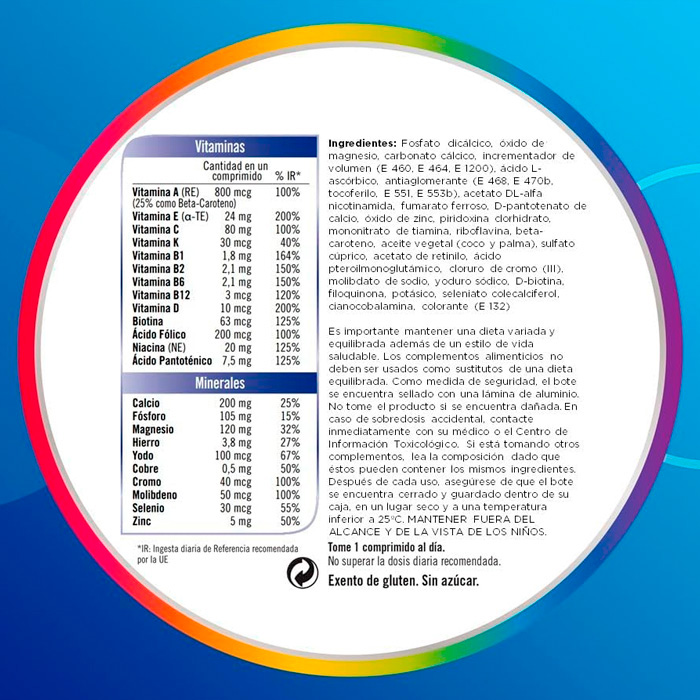 Vitaminas

| | Cantidad en un comprimido | % IR* |
|---|---|---|
| Vitamina A (RE) (25% como Beta-Caroteno) | 800 mcg | 100% |
| Vitamina E (α-TE) | 24 mg | 200% |
| Vitamina C | 80 mg | 100% |
| Vitamina K | 30 mcg | 40% |
| Vitamina B1 | 1,8 mg | 164% |
| Vitamina B2 | 2,1 mg | 150% |
| Vitamina B6 | 2,1 mg | 150% |
| Vitamina B12 | 3 mcg | 120% |
| Vitamina D | 10 mcg | 200% |
| Biotina | 63 mcg | 125% |
| Ácido Fólico | 200 mcg | 100% |
| Niacina (NE) | 20 mg | 125% |
| Ácido Pantoténico | 7,5 mg | 125% |

Minerales

| Calcio | 200 mg | 25% |
|---|---|---|
| Fósforo | 105 mg | 15% |
| Magnesio | 120 mg | 32% |
| Hierro | 3,8 mg | 27% |
| Yodo | 100 mcg | 67% |
| Cobre | 0,5 mg | 50% |
| Cromo | 40 mcg | 100% |
| Molibdeno | 50 mcg | 100% |
| Selenio | 30 mcg | 55% |
| Zinc | 5 mg | 50% |

*IR: Ingesta diaria de Referencia recomendada por la UE

Ingredientes: Fosfato dicálcico, óxido de magnesio, carbonato cálcico, incrementador de volumen (E 460, E 464, E 1200), ácido L-ascórbico, antiaglomerante (E 468, E 470b, tocoferilo, E 551, E 553b), acetato DL-alfa nicotinamida, fumarato ferroso, D-pantotenato de calcio, óxido de zinc, piridoxina clorhidrato, mononitrato de tiamina, riboflavina, beta-caroteno, aceite vegetal (coco y palma), sulfato cúprico, acetato de retinilo, ácido pteroilmonoglutámico, cloruro de cromo (III), molibdato de sodio, yoduro sódico, D-biotina, filoquinona, potásico, seleniato colecalciferol, cianocobalamina, colorante (E 132)

Es importante mantener una dieta variada y equilibrada además de un estilo de vida saludable. Los complementos alimenticios no deben ser usados como sustitutos de una dieta equilibrada. Como medida de seguridad, el bote se encuentra sellado con una lámina de aluminio. No tome el producto si se encuentra dañada. En caso de sobredosis accidental, contacte inmediatamente con su médico o el Centro de Información Toxicológico. Si está tomando otros complementos, lea la composición dado que éstos pueden contener los mismos ingredientes. Después de cada uso, asegúrese de que el bote se encuentra cerrado y guardado dentro de su caja, en un lugar seco y a una temperatura inferior a 25°C. MANTENER FUERA DEL ALCANCE Y DE LA VISTA DE LOS NIÑOS.

Tome 1 comprimido al día.
No superar la dosis diaria recomendada.

Exento de gluten. Sin azúcar.